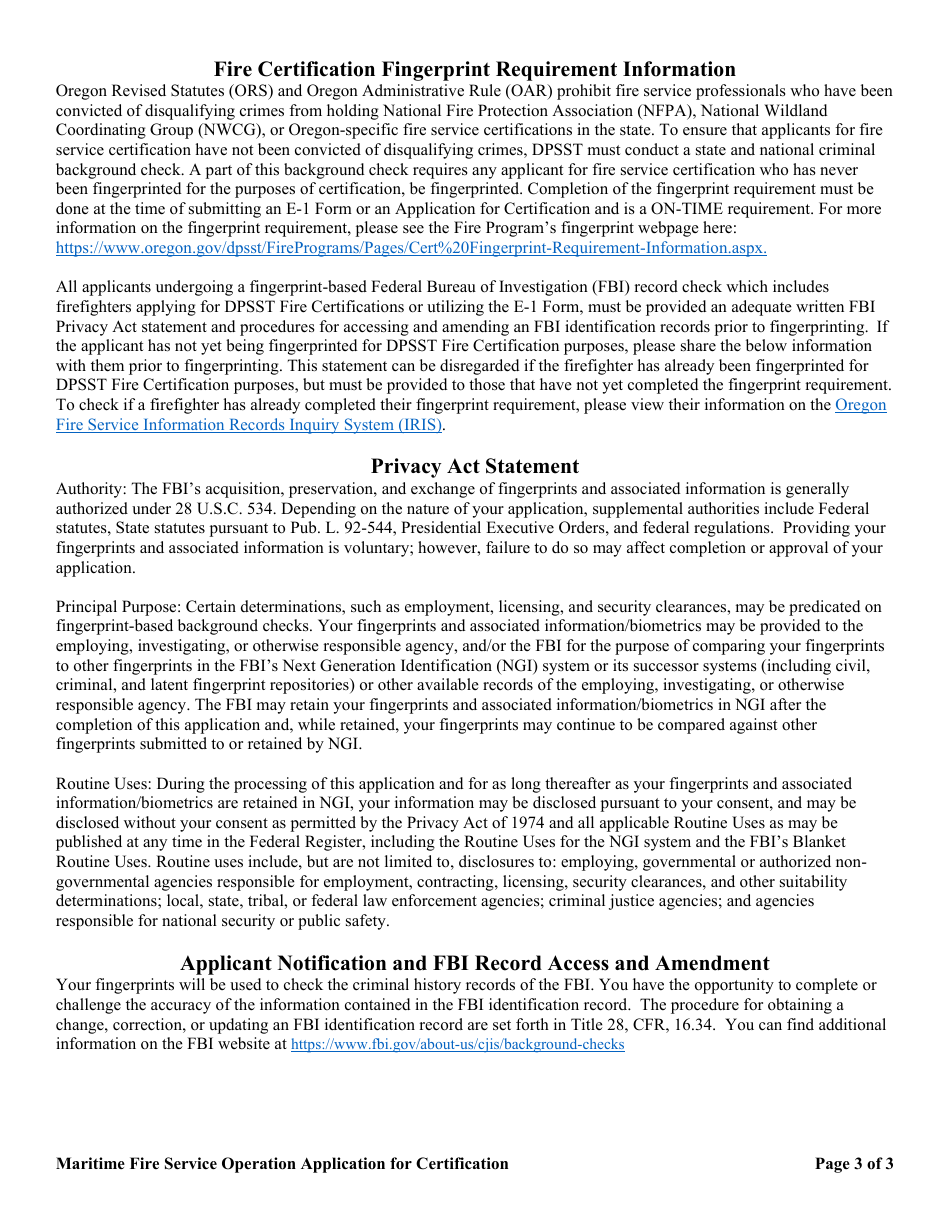 Fire Certification Fingerprint Requirement Information

Oregon Revised Statutes (ORS) and Oregon Administrative Rule (OAR) prohibit fire service professionals who have been convicted of disqualifying crimes from holding National Fire Protection Association (NFPA), National Wildland Coordinating Group (NWCG), or Oregon-specific fire service certifications in the state. To ensure that applicants for fire service certification have not been convicted of disqualifying crimes, DPSST must conduct a state and national criminal background check. A part of this background check requires any applicant for fire service certification who has never been fingerprinted for the purposes of certification, be fingerprinted. Completion of the fingerprint requirement must be done at the time of submitting an E-1 Form or an Application for Certification and is a ON-TIME requirement. For more information on the fingerprint requirement, please see the Fire Program's fingerprint webpage here: https://www.oregon.gov/dpsst/FirePrograms/Pages/Cert%20Fingerprint-Requirement-Information.aspx.

All applicants undergoing a fingerprint-based Federal Bureau of Investigation (FBI) record check which includes firefighters applying for DPSST Fire Certifications or utilizing the E-1 Form, must be provided an adequate written FBI Privacy Act statement and procedures for accessing and amending an FBI identification records prior to fingerprinting. If the applicant has not yet being fingerprinted for DPSST Fire Certification purposes, please share the below information with them prior to fingerprinting. This statement can be disregarded if the firefighter has already been fingerprinted for DPSST Fire Certification purposes, but must be provided to those that have not yet completed the fingerprint requirement. To check if a firefighter has already completed their fingerprint requirement, please view their information on the Oregon Fire Service Information Records Inquiry System (IRIS).

Privacy Act Statement

Authority: The FBI's acquisition, preservation, and exchange of fingerprints and associated information is generally authorized under 28 U.S.C. 534. Depending on the nature of your application, supplemental authorities include Federal statutes, State statutes pursuant to Pub. L. 92-544, Presidential Executive Orders, and federal regulations. Providing your fingerprints and associated information is voluntary; however, failure to do so may affect completion or approval of your application.

Principal Purpose: Certain determinations, such as employment, licensing, and security clearances, may be predicated on fingerprint-based background checks. Your fingerprints and associated information/biometrics may be provided to the employing, investigating, or otherwise responsible agency, and/or the FBI for the purpose of comparing your fingerprints to other fingerprints in the FBI's Next Generation Identification (NGI) system or its successor systems (including civil, criminal, and latent fingerprint repositories) or other available records of the employing, investigating, or otherwise responsible agency. The FBI may retain your fingerprints and associated information/biometrics in NGI after the completion of this application and, while retained, your fingerprints may continue to be compared against other fingerprints submitted to or retained by NGI.

Routine Uses: During the processing of this application and for as long thereafter as your fingerprints and associated information/biometrics are retained in NGI, your information may be disclosed pursuant to your consent, and may be disclosed without your consent as permitted by the Privacy Act of 1974 and all applicable Routine Uses as may be published at any time in the Federal Register, including the Routine Uses for the NGI system and the FBI's Blanket Routine Uses. Routine uses include, but are not limited to, disclosures to: employing, governmental or authorized non-governmental agencies responsible for employment, contracting, licensing, security clearances, and other suitability determinations; local, state, tribal, or federal law enforcement agencies; criminal justice agencies; and agencies responsible for national security or public safety.

Applicant Notification and FBI Record Access and Amendment

Your fingerprints will be used to check the criminal history records of the FBI. You have the opportunity to complete or challenge the accuracy of the information contained in the FBI identification record. The procedure for obtaining a change, correction, or updating an FBI identification record are set forth in Title 28, CFR, 16.34. You can find additional information on the FBI website at https://www.fbi.gov/about-us/cjis/background-checks

Maritime Fire Service Operation Application for Certification

Page 3 of 3